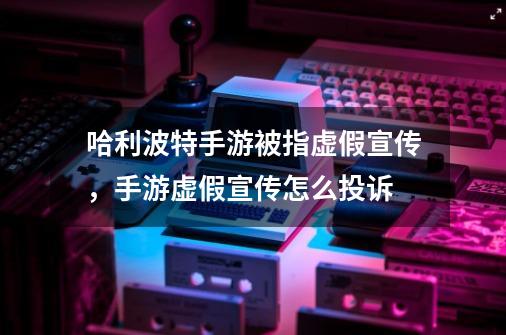 哈利波特手游被指虚假宣传，手游虚假宣传怎么投诉